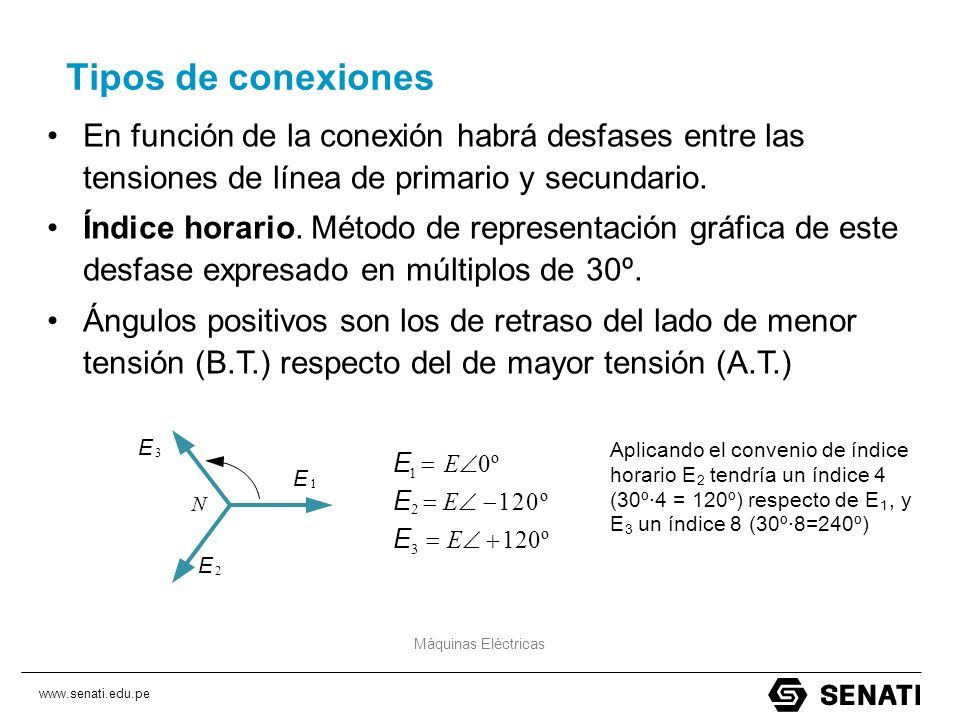 Tipos de conexiones

• En función de la conexión habrá desfases entre las tensiones de línea de primario y secundario.

• Índice horario. Método de representación gráfica de este desfase expresado en múltiplos de 30º.

• Ángulos positivos son los de retraso del lado de menor tensión (B.T.) respecto del de mayor tensión (A.T.)

$E_3$

$E_1$

$N$

$E_2$

$E_1 = E\angle 0º$
$E_2 = E\angle -120º$
$E_3 = E\angle +120º$

Aplicando el convenio de índice horario $E_2$ tendría un índice 4 (30º·4 = 120º) respecto de $E_1$, y $E_3$ un índice 8 (30º·8=240º)

Máquinas Eléctricas

www.senati.edu.pe

SENATI